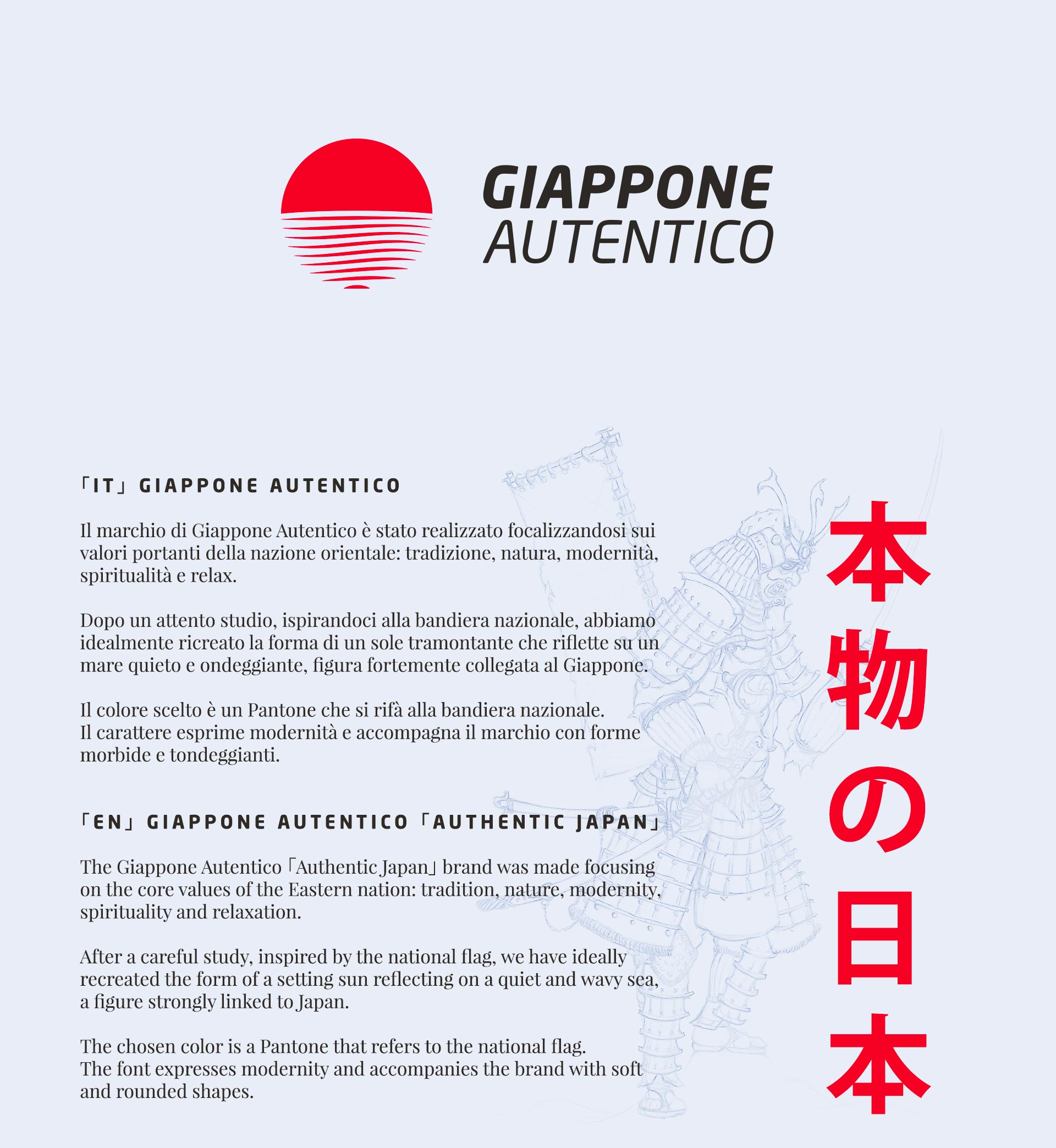 GIAPPONE
AUTENTICO

「IT」GIAPPONE AUTENTICO

Il marchio di Giappone Autentico è stato realizzato focalizzandosi sui valori portanti della nazione orientale: tradizione, natura, modernità, spiritualità e relax.

Dopo un attento studio, ispirandoci alla bandiera nazionale, abbiamo idealmente ricreato la forma di un sole tramontante che riflette su un mare quieto e ondeggiante, figura fortemente collegata al Giappone.

Il colore scelto è un Pantone che si rifà alla bandiera nazionale.
Il carattere esprime modernità e accompagna il marchio con forme morbide e tondeggianti.

「EN」GIAPPONE AUTENTICO「AUTHENTIC JAPAN」

The Giappone Autentico「Authentic Japan」brand was made focusing on the core values of the Eastern nation: tradition, nature, modernity, spirituality and relaxation.

After a careful study, inspired by the national flag, we have ideally recreated the form of a setting sun reflecting on a quiet and wavy sea, a figure strongly linked to Japan.

The chosen color is a Pantone that refers to the national flag.
The font expresses modernity and accompanies the brand with soft and rounded shapes.

本物の日本